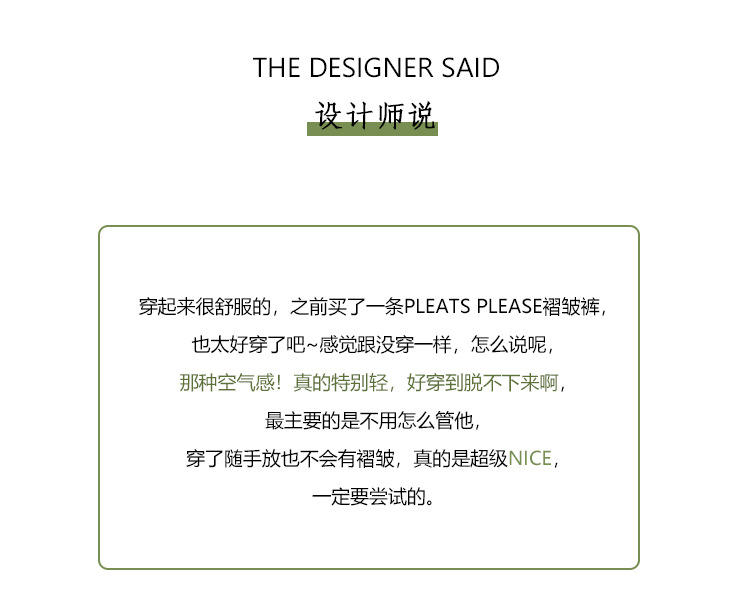 THE DESIGNER SAID
设计师说

穿起来很舒服的，之前买了一条PLEATS PLEASE褶皱裤，
也太好穿了吧~感觉跟没穿一样，怎么说呢，
那种空气感！真的特别轻，好穿到脱不下来啊，
最主要的是不用怎么管他，
穿了随手放也不会有褶皱，真的是超级NICE，
一定要尝试的。